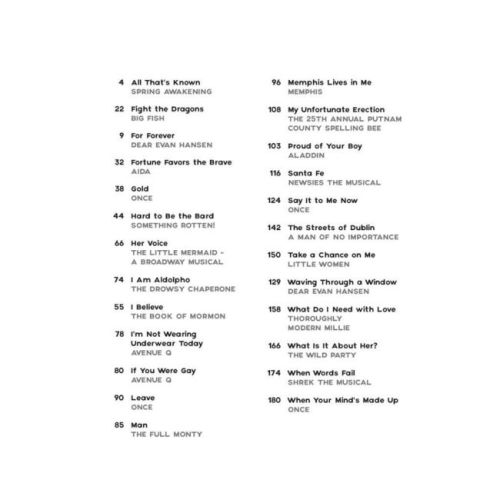 4 All That's Known
SPRING AWAKENING

22 Fight the Dragons
BIG FISH

9 For Forever
DEAR EVAN HANSEN

32 Fortune Favors the Brave
AIDA

38 Gold
ONCE

44 Hard to Be the Bard
SOMETHING ROTTEN!

66 Her Voice
THE LITTLE MERMAID - A BROADWAY MUSICAL

74 I Am Aldolpho
THE DROWSY CHAPERONE

55 I Believe
THE BOOK OF MORMON

78 I'm Not Wearing Underwear Today
AVENUE Q

80 If You Were Gay
AVENUE Q

90 Leave
ONCE

85 Man
THE FULL MONTY

96 Memphis Lives in Me
MEMPHIS

108 My Unfortunate Erection
THE 25TH ANNUAL PUTNAM COUNTY SPELLING BEE

103 Proud of Your Boy
ALADDIN

116 Santa Fe
NEWSIES THE MUSICAL

124 Say It to Me Now
ONCE

142 The Streets of Dublin
A MAN OF NO IMPORTANCE

150 Take a Chance on Me
LITTLE WOMEN

129 Waving Through a Window
DEAR EVAN HANSEN

158 What Do I Need with Love
THOROUGHLY MODERN MILLIE

166 What Is It About Her?
THE WILD PARTY

174 When Words Fail
SHREK THE MUSICAL

180 When Your Mind's Made Up
ONCE